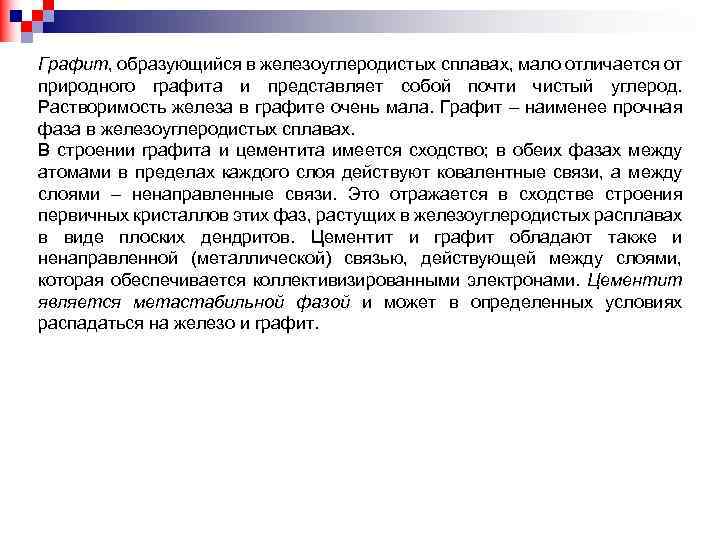 Графит, образующийся в железоуглеродистых сплавах, мало отличается от природного графита и представляет собой почти чистый углерод. Растворимость железа в графите очень мала. Графит – наименее прочная фаза в железоуглеродистых сплавах.
В строении графита и цементита имеется сходство; в обеих фазах между атомами в пределах каждого слоя действуют ковалентные связи, а между слоями – ненаправленные связи. Это отражается в сходстве строения первичных кристаллов этих фаз, растущих в железоуглеродистых расплавах в виде плоских дендритов. Цементит и графит обладают также и ненаправленной (металлической) связью, действующей между слоями, которая обеспечивается коллективизированными электронами. Цементит является метастабильной фазой и может в определенных условиях распадаться на железо и графит.